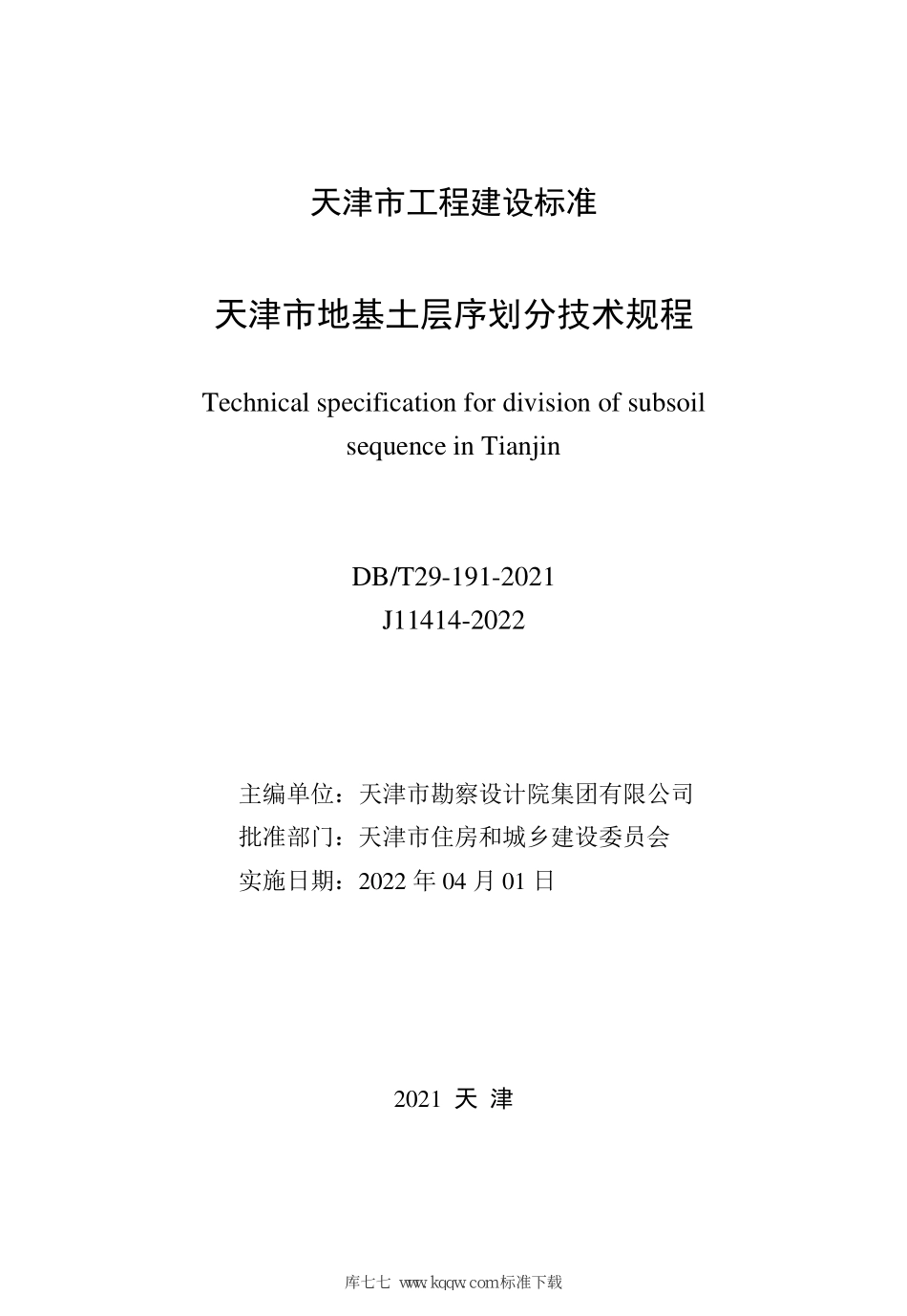 天津市工程建设标准

天津市地基土层序划分技术规程

Technical specification for division of subsoil sequence in Tianjin

DB/T29-191-2021
J11414-2022

主编单位：天津市勘察设计院集团有限公司
批准部门：天津市住房和城乡建设委员会
实施日期：2022 年 04 月 01 日

2021 天 津

库七七 www.kqqw.com标准下载